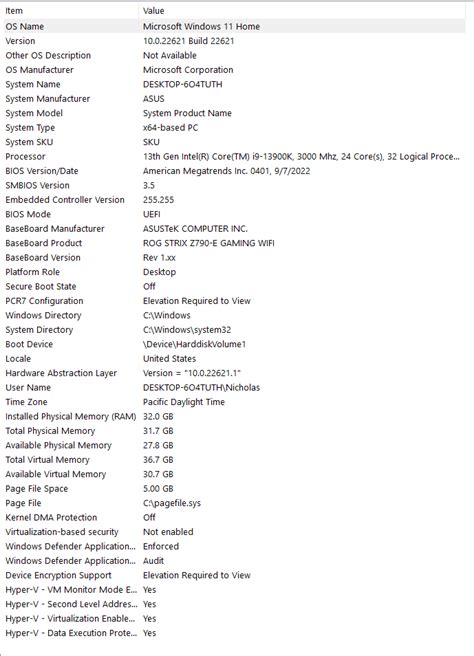 | Item | Value |
|---|---|
| OS Name | Microsoft Windows 11 Home |
| Version | 10.0.22621 Build 22621 |
| Other OS Description | Not Available |
| OS Manufacturer | Microsoft Corporation |
| System Name | DESKTOP-6O4TUTH |
| System Manufacturer | ASUS |
| System Model | System Product Name |
| System Type | x64-based PC |
| System SKU | SKU |
| Processor | 13th Gen Intel(R) Core(TM) i9-13900K, 3000 Mhz, 24 Core(s), 32 Logical Proce... |
| BIOS Version/Date | American Megatrends Inc. 0401, 9/7/2022 |
| SMBIOS Version | 3.5 |
| Embedded Controller Version | 255.255 |
| BIOS Mode | UEFI |
| BaseBoard Manufacturer | ASUSTeK COMPUTER INC. |
| BaseBoard Product | ROG STRIX Z790-E GAMING WIFI |
| BaseBoard Version | Rev 1.xx |
| Platform Role | Desktop |
| Secure Boot State | Off |
| PCR7 Configuration | Elevation Required to View |
| Windows Directory | C:\Windows |
| System Directory | C:\Windows\system32 |
| Boot Device | \Device\HarddiskVolume1 |
| Locale | United States |
| Hardware Abstraction Layer | Version = "10.0.22621.1" |
| User Name | DESKTOP-6O4TUTH\Nicholas |
| Time Zone | Pacific Daylight Time |
| Installed Physical Memory (RAM) | 32.0 GB |
| Total Physical Memory | 31.7 GB |
| Available Physical Memory | 27.8 GB |
| Total Virtual Memory | 36.7 GB |
| Available Virtual Memory | 30.7 GB |
| Page File Space | 5.00 GB |
| Page File | C:\pagefile.sys |
| Kernel DMA Protection | Off |
| Virtualization-based security | Not enabled |
| Windows Defender Application... | Enforced |
| Windows Defender Application... | Audit |
| Device Encryption Support | Elevation Required to View |
| Hyper-V - VM Monitor Mode E... | Yes |
| Hyper-V - Second Level Addres... | Yes |
| Hyper-V - Virtualization Enable... | Yes |
| Hyper-V - Data Execution Prote... | Yes |